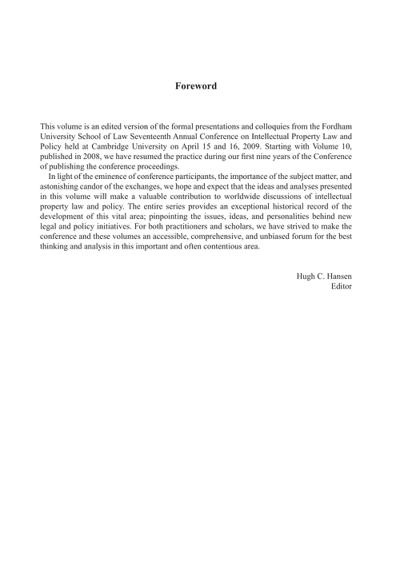 Foreword

This volume is an edited version of the formal presentations and colloquies from the Fordham University School of Law Seventeenth Annual Conference on Intellectual Property Law and Policy held at Cambridge University on April 15 and 16, 2009. Starting with Volume 10, published in 2008, we have resumed the practice during our first nine years of the Conference of publishing the conference proceedings.

In light of the eminence of conference participants, the importance of the subject matter, and astonishing candor of the exchanges, we hope and expect that the ideas and analyses presented in this volume will make a valuable contribution to worldwide discussions of intellectual property law and policy. The entire series provides an exceptional historical record of the development of this vital area; pinpointing the issues, ideas, and personalities behind new legal and policy initiatives. For both practitioners and scholars, we have strived to make the conference and these volumes an accessible, comprehensive, and unbiased forum for the best thinking and analysis in this important and often contentious area.

Hugh C. Hansen
Editor